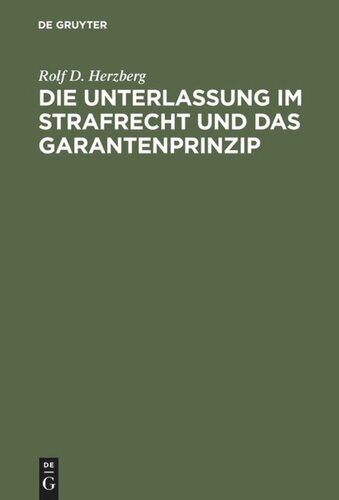 DE GRUYTER

Rolf D. Herzberg

DIE UNTERLASSUNG IM STRAFRECHT UND DAS GARANTENPRINZIP

DE
G